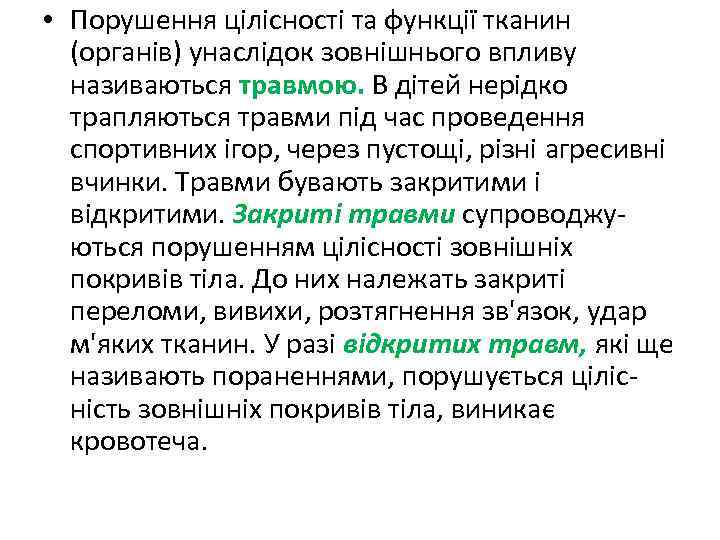 • Порушення цілісності та функції тканин (органів) унаслідок зовнішнього впливу називаються травмою. В дітей нерідко трапляються травми під час проведення спортивних ігор, через пустощі, різні агресивні вчинки. Травми бувають закритими і відкритими. Закриті травми супроводжуються порушенням цілісності зовнішніх покривів тіла. До них належать закриті переломи, вивихи, розтягнення зв'язок, удар м'яких тканин. У разі відкритих травм, які ще називають пораненнями, порушується цілісність зовнішніх покривів тіла, виникає кровотеча.